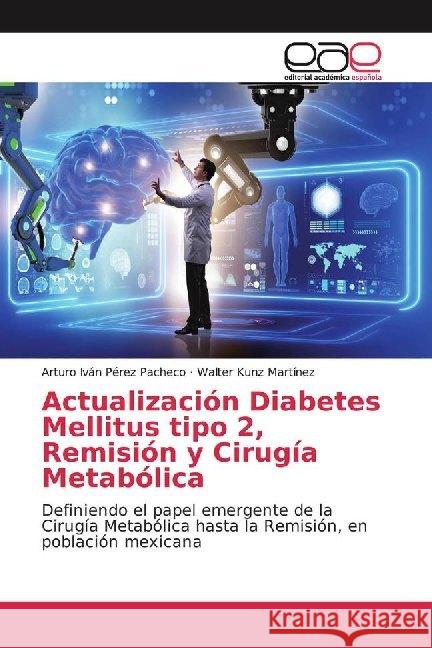 eae
editorial académica española

Arturo Iván Pérez Pacheco · Walter Kunz Martínez

Actualización Diabetes Mellitus tipo 2, Remisión y Cirugía Metabólica

Definiendo el papel emergente de la Cirugía Metabólica hasta la Remisión, en población mexicana

Kraina Książek